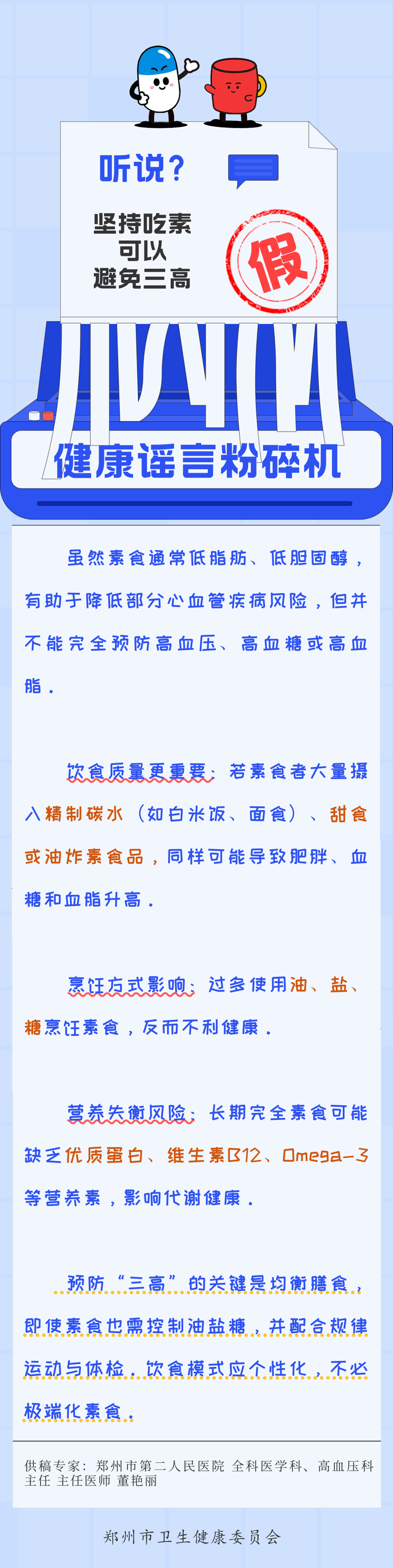 听说？

坚持吃素
可以
避免三高

假

健康谣言粉碎机

虽然素食通常低脂肪、低胆固醇，有助于降低部分心血管疾病风险，但并不能完全预防高血压、高血糖或高血脂。

饮食质量更重要：若素食者大量摄入精制碳水（如白米饭、面食）、甜食或油炸素食品，同样可能导致肥胖、血糖和血脂升高。

烹饪方式影响：过多使用油、盐、糖烹饪素食，反而不利健康。

营养失衡风险：长期完全素食可能缺乏优质蛋白、维生素B12、Omega-3等营养素，影响代谢健康。

预防“三高”的关键是均衡膳食，即使素食也需控制油盐糖，并配合规律运动与体检。饮食模式应个性化，不必极端化素食。

供稿专家：郑州市第二人民医院 全科医学科、高血压科主任 主任医师 董艳丽

郑州市卫生健康委员会